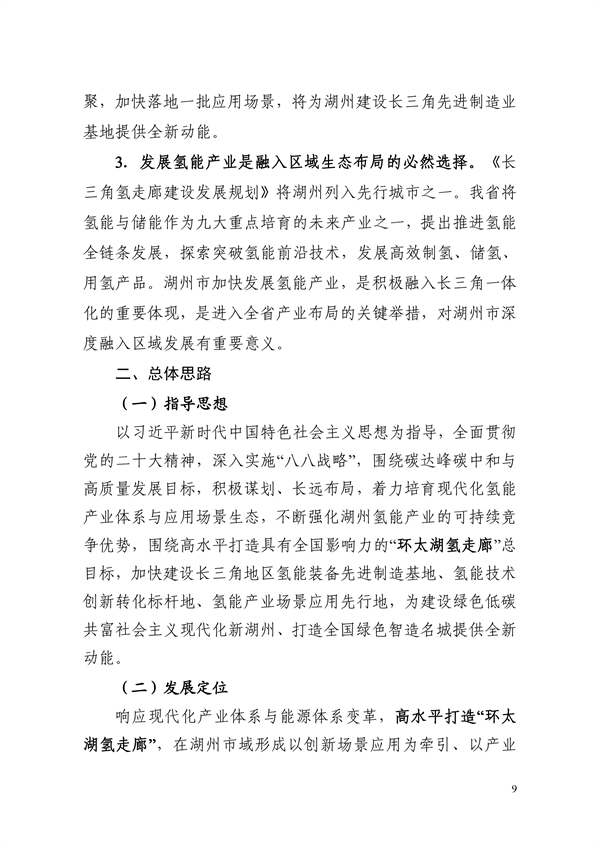 聚，加快落地一批应用场景，将为湖州建设长三角先进制造业基地提供全新动能。

3. 发展氢能产业是融入区域生态布局的必然选择。《长三角氢走廊建设发展规划》将湖州列入先行城市之一。我省将氢能与储能作为九大重点培育的未来产业之一，提出推进氢能全链条发展，探索突破氢能前沿技术，发展高效制氢、储氢、用氢产品。湖州市加快发展氢能产业，是积极融入长三角一体化的重要体现，是进入全省产业布局的关键举措，对湖州市深度融入区域发展有重要意义。

二、总体思路

（一）指导思想

以习近平新时代中国特色社会主义思想为指导，全面贯彻党的二十大精神，深入实施“八八战略”，围绕碳达峰碳中和与高质量发展目标，积极谋划、长远布局，着力培育现代化氢能产业体系与应用场景生态，不断强化湖州氢能产业的可持续竞争优势，围绕高水平打造具有全国影响力的“环太湖氢走廊”总目标，加快建设长三角地区氢能装备先进制造基地、氢能技术创新转化标杆地、氢能产业场景应用先行地，为建设绿色低碳共富社会主义现代化新湖州、打造全国绿色智造名城提供全新动能。

（二）发展定位

响应现代化产业体系与能源体系变革，高水平打造“环太湖氢走廊”，在湖州市域形成以创新场景应用为牵引、以产业

9